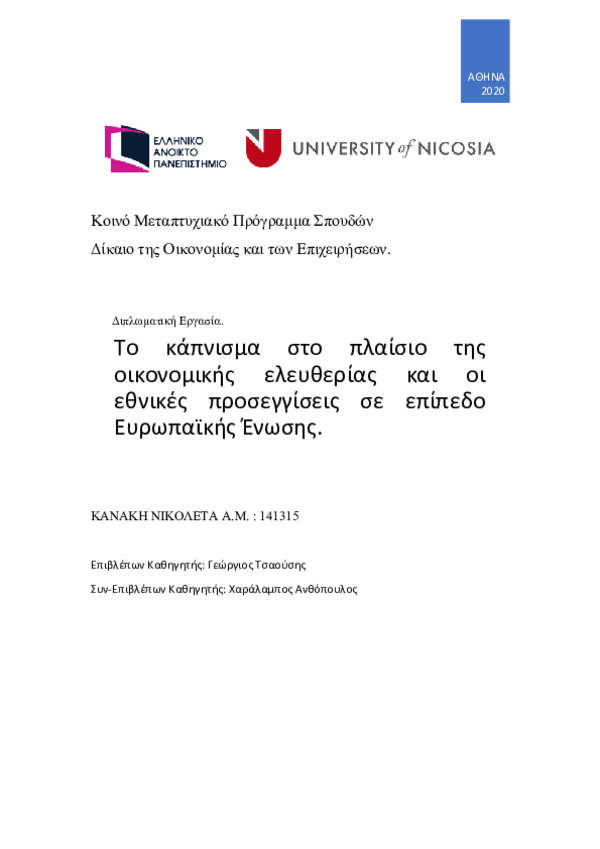 ΑΘΗΝΑ
2020

ΕΛΛΗΝΙΚΟ ΑΝΟΙΚΤΟ ΠΑΝΕΠΙΣΤΗΜΙΟ

UNIVERSITY of NICOSIA

Κοινό Μεταπτυχιακό Πρόγραμμα Σπουδών

Δίκαιο της Οικονομίας και των Επιχειρήσεων.

Διπλωματική Εργασία.

Το κάπνισμα στο πλαίσιο της οικονομικής ελευθερίας και οι εθνικές προσεγγίσεις σε επίπεδο Ευρωπαϊκής Ένωσης.

ΚΑΝΑΚΗ ΝΙΚΟΛΕΤΑ Α.Μ. : 141315

Επιβλέπων Καθηγητής: Γεώργιος Τσαούσης

Συν-Επιβλέπων Καθηγητής: Χαράλαμπος Ανθόπουλος